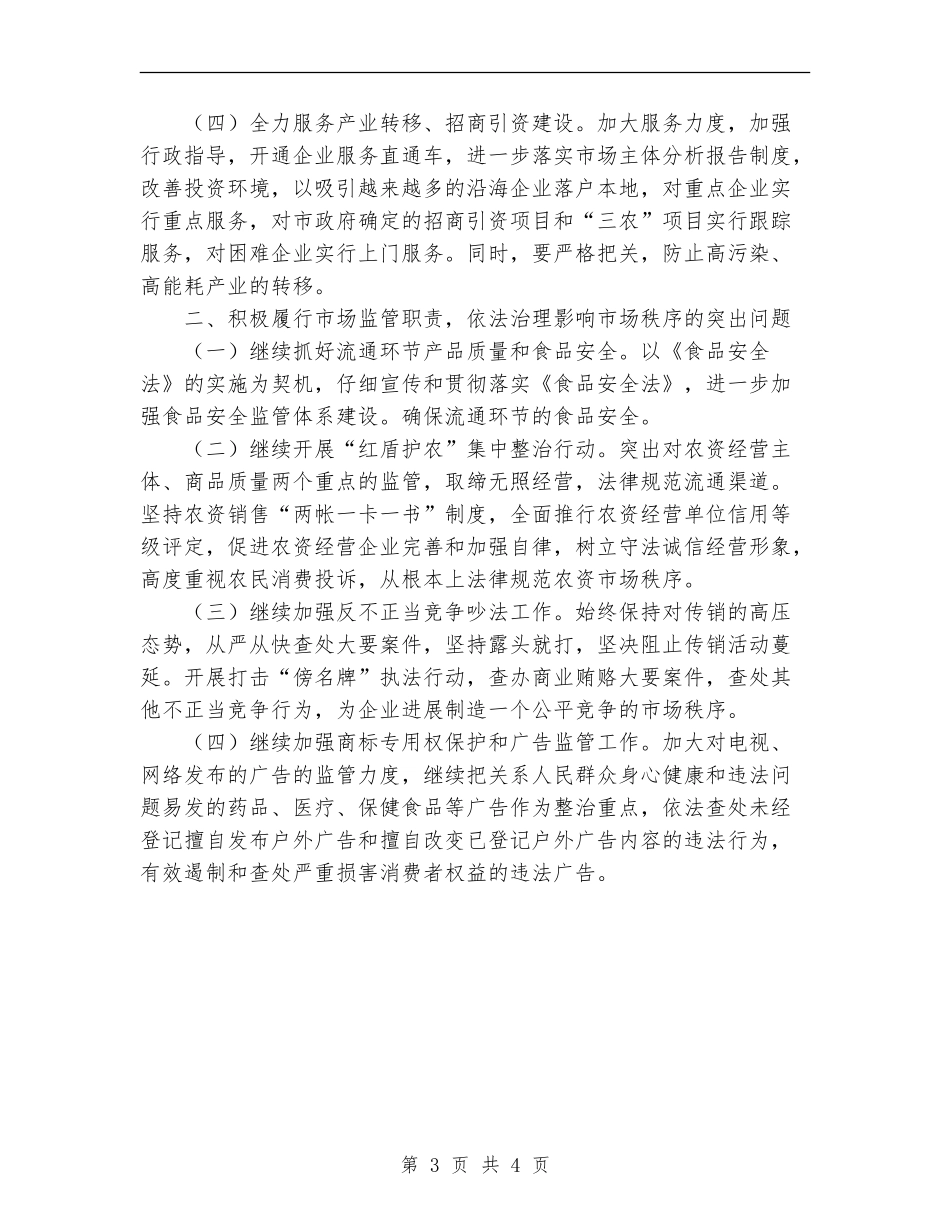 （四）全力服务产业转移、招商引资建设。加大服务力度，加强行政指导，开通企业服务直通车，进一步落实市场主体分析报告制度，改善投资环境，以吸引越来越多的沿海企业落户本地，对重点企业实行重点服务，对市政府确定的招商引资项目和“三农”项目实行跟踪服务，对困难企业实行上门服务。同时，要严格把关，防止高污染、高能耗产业的转移。

二、积极履行市场监管职责，依法治理影响市场秩序的突出问题

（一）继续抓好流通环节产品质量和食品安全。以《食品安全法》的实施为契机，仔细宣传和贯彻落实《食品安全法》，进一步加强食品安全监管体系建设。确保流通环节的食品安全。

（二）继续开展“红盾护农”集中整治行动。突出对农资经营主体、商品质量两个重点的监管，取缔无照经营，法律规范流通渠道。坚持农资销售“两帐一卡一书”制度，全面推行农资经营单位信用等级评定，促进农资经营企业完善和加强自律，树立守法诚信经营形象，高度重视农民消费投诉，从根本上法律规范农资市场秩序。

（三）继续加强反不正当竞争吵法工作。始终保持对传销的高压态势，从严从快查处大要案件，坚持露头就打，坚决阻止传销活动蔓延。开展打击“傍名牌”执法行动，查办商业贿赂大要案件，查处其他不正当竞争行为，为企业进展制造一个公平竞争的市场秩序。

（四）继续加强商标专用权保护和广告监管工作。加大对电视、网络发布的广告的监管力度，继续把关系人民群众身心健康和违法问题易发的药品、医疗、保健食品等广告作为整治重点，依法查处未经登记擅自发布户外广告和擅自改变已登记户外广告内容的违法行为，有效遏制和查处严重损害消费者权益的违法广告。

第 3 页 共 4 页